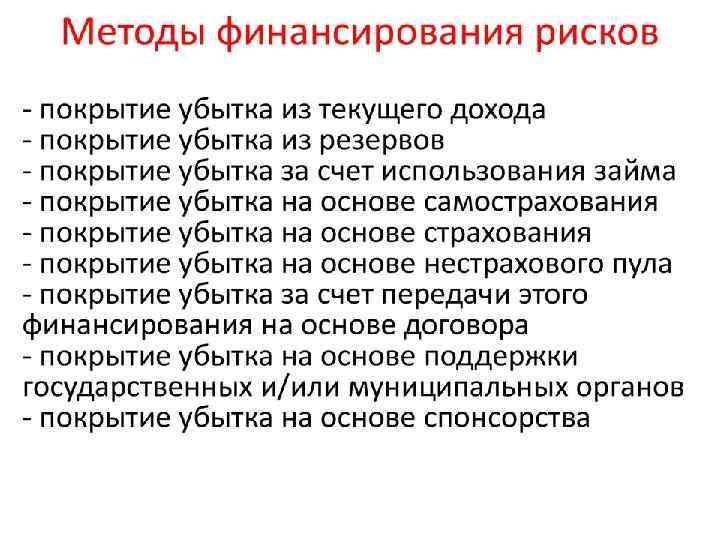 Методы финансирования рисков

- покрытие убытка из текущего дохода
- покрытие убытка из резервов
- покрытие убытка за счет использования займа
- покрытие убытка на основе самострахования
- покрытие убытка на основе страхования
- покрытие убытка на основе нестрахового пула
- покрытие убытка за счет передачи этого финансирования на основе договора
- покрытие убытка на основе поддержки государственных и/или муниципальных органов
- покрытие убытка на основе спонсорства